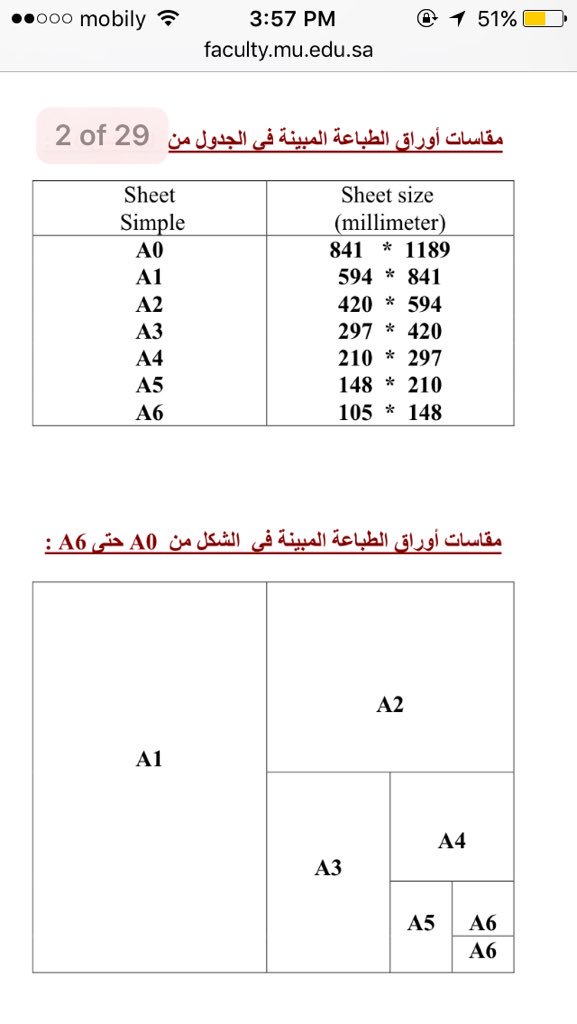 ●●○○○ mobily 3:57 PM 51%
faculty.mu.edu.sa

2 of 29 مقاسات أوراق الطباعة المبينة فى الجدول من

| Sheet Simple | Sheet size (millimeter) |
|---|---|
| A0 | 841 * 1189 |
| A1 | 594 * 841 |
| A2 | 420 * 594 |
| A3 | 297 * 420 |
| A4 | 210 * 297 |
| A5 | 148 * 210 |
| A6 | 105 * 148 |

مقاسات أوراق الطباعة المبينة فى الشكل من A0 حتى A6 :

A1
A2
A3
A4
A5
A6
A6